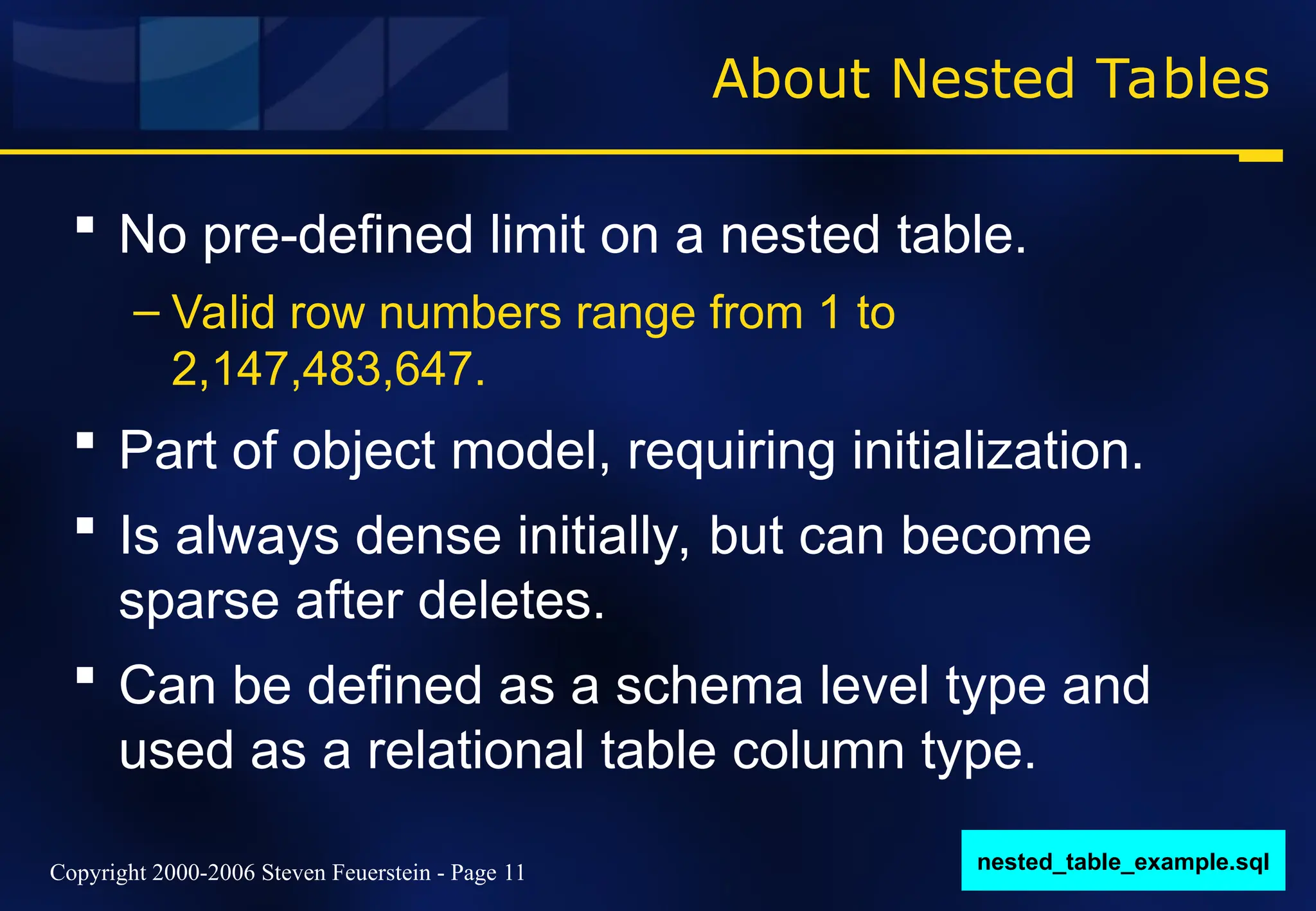 About Nested Tables

▪ No pre-defined limit on a nested table.

– Valid row numbers range from 1 to 2,147,483,647.

▪ Part of object model, requiring initialization.

▪ Is always dense initially, but can become sparse after deletes.

▪ Can be defined as a schema level type and used as a relational table column type.

Copyright 2000-2006 Steven Feuerstein - Page 11

nested_table_example.sql